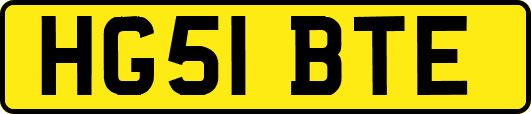 HG51 BTE